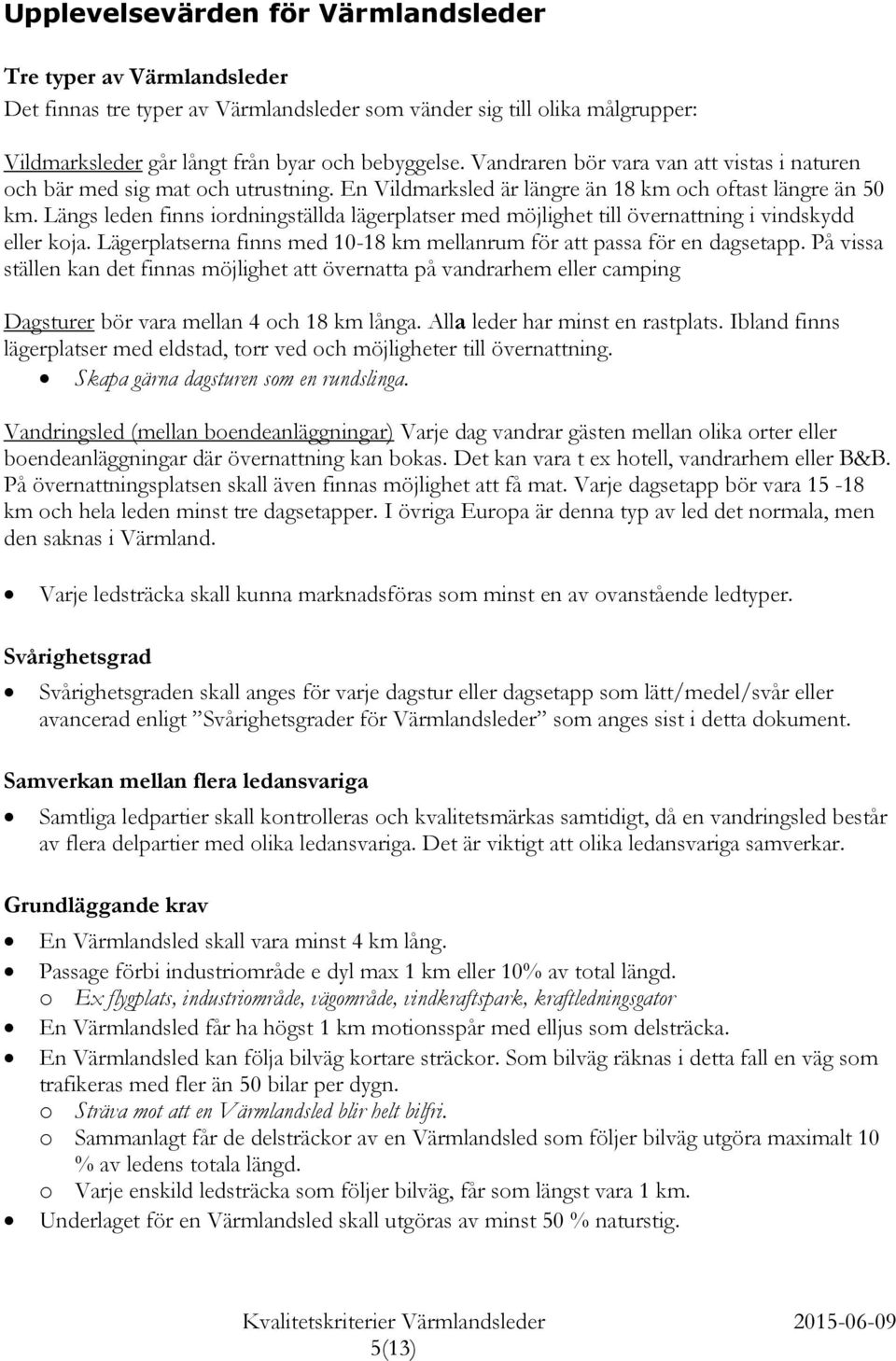 Upplevelsevärden för Värmlandsleder

Tre typer av Värmlandsleder
Det finnas tre typer av Värmlandsleder som vänder sig till olika målgrupper:

Vildmarksleder går långt från byar och bebyggelse. Vandraren bör vara van att vistas i naturen och bär med sig mat och utrustning. En Vildmarksled är längre än 18 km och oftast längre än 50 km. Längs leden finns iordningställda lägerplatser med möjlighet till övernattning i vindskydd eller koja. Lägerplatserna finns med 10-18 km mellanrum för att passa för en dagsetapp. På vissa ställen kan det finnas möjlighet att övernatta på vandrarhem eller camping

Dagsturer bör vara mellan 4 och 18 km långa. Alla leder har minst en rastplats. Ibland finns lägerplatser med eldstad, torr ved och möjligheter till övernattning.
• Skapa gärna dagsturen som en rundslinga.

Vandringsled (mellan boendeanläggningar) Varje dag vandrar gästen mellan olika orter eller boendeanläggningar där övernattning kan bokas. Det kan vara t ex hotell, vandrarhem eller B&B. På övernattningsplatsen skall även finnas möjlighet att få mat. Varje dagsetapp bör vara 15 -18 km och hela leden minst tre dagsetapper. I övriga Europa är denna typ av led det normala, men den saknas i Värmland.

• Varje ledsträcka skall kunna marknadsföras som minst en av ovanstående ledtyper.

Svårighetsgrad
• Svårighetsgraden skall anges för varje dagstur eller dagsetapp som lätt/medel/svår eller avancerad enligt ”Svårighetsgrader för Värmlandsleder” som anges sist i detta dokument.

Samverkan mellan flera ledansvariga
• Samtliga ledpartier skall kontrolleras och kvalitetsmärkas samtidigt, då en vandringsled består av flera delpartier med olika ledansvariga. Det är viktigt att olika ledansvariga samverkar.

Grundläggande krav
• En Värmlandsled skall vara minst 4 km lång.
• Passage förbi industriområde e dyl max 1 km eller 10% av total längd.
o Ex flygplats, industriområde, vägområde, vindkraftspark, kraftledningsgator
• En Värmlandsled får ha högst 1 km motionsspår med elljus som delsträcka.
• En Värmlandsled kan följa bilväg kortare sträckor. Som bilväg räknas i detta fall en väg som trafikeras med fler än 50 bilar per dygn.
o Sträva mot att en Värmlandsled blir helt bilfri.
o Sammanlagt får de delsträckor av en Värmlandsled som följer bilväg utgöra maximalt 10 % av ledens totala längd.
o Varje enskild ledsträcka som följer bilväg, får som längst vara 1 km.
• Underlaget för en Värmlandsled skall utgöras av minst 50 % naturstig.

Kvalitetskriterier Värmlandsleder 2015-06-09
5(13)